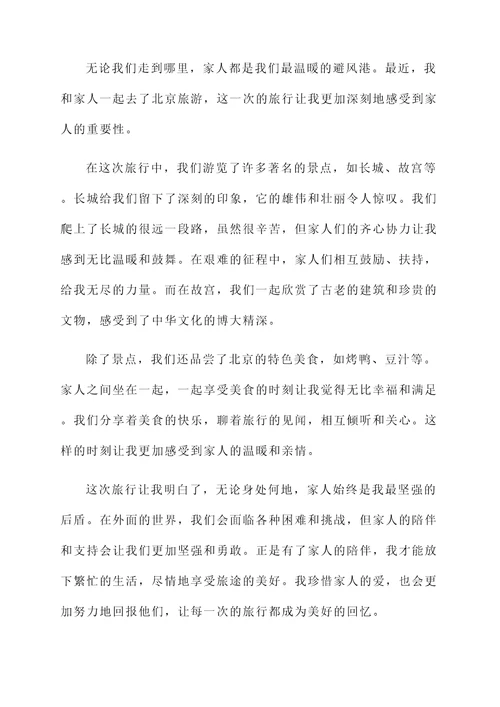 无论我们走到哪里，家人都是我们最温暖的避风港。最近，我和家人一起去了北京旅游，这一次的旅行让我更加深刻地感受到家人的重要性。

在这次旅行中，我们游览了许多著名的景点，如长城、故宫等。长城给我们留下了深刻的印象，它的雄伟和壮丽令人惊叹。我们爬上了长城的很远一段路，虽然很辛苦，但家人们的齐心协力让我感到无比温暖和鼓舞。在艰难的征程中，家人们相互鼓励、扶持，给我无尽的力量。而在故宫，我们一起欣赏了古老的建筑和珍贵的文物，感受到了中华文化的博大精深。

除了景点，我们还品尝了北京的特色美食，如烤鸭、豆汁等。家人之间坐在一起，一起享受美食的时刻让我觉得无比幸福和满足。我们分享着美食的快乐，聊着旅行的见闻，相互倾听和关心。这样的时刻让我更加感受到家人的温暖和亲情。

这次旅行让我明白了，无论身处何地，家人始终是我最坚强的后盾。在外面的世界，我们会面临各种困难和挑战，但家人的陪伴和支持会让我们更加坚强和勇敢。正是有了家人的陪伴，我才能放下繁忙的生活，尽情地享受旅途的美好。我珍惜家人的爱，也会更加努力地回报他们，让每一次的旅行都成为美好的回忆。